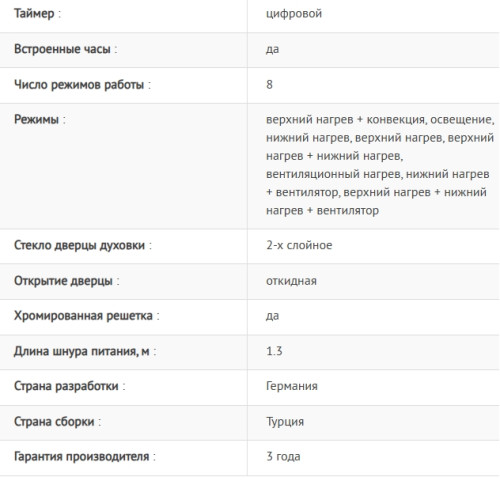 | Таймер : | цифровой |
|---|---|
| Встроенные часы : | да |
| Число режимов работы : | 8 |
| Режимы : | верхний нагрев + конвекция, освещение, нижний нагрев, верхний нагрев, верхний нагрев + нижний нагрев, вентиляционный нагрев, нижний нагрев + вентилятор, верхний нагрев + нижний нагрев + вентилятор |
| Стекло дверцы духовки : | 2-х слойное |
| Открытие дверцы : | откидная |
| Хромированная решетка : | да |
| Длина шнура питания, м : | 1.3 |
| Страна разработки : | Германия |
| Страна сборки : | Турция |
| Гарантия производителя : | 3 года |